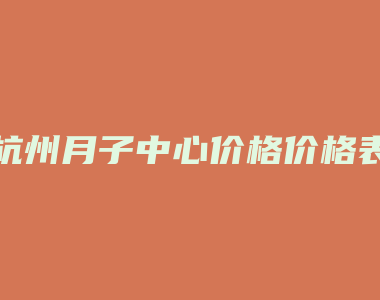 杭州月子中心价格价格表